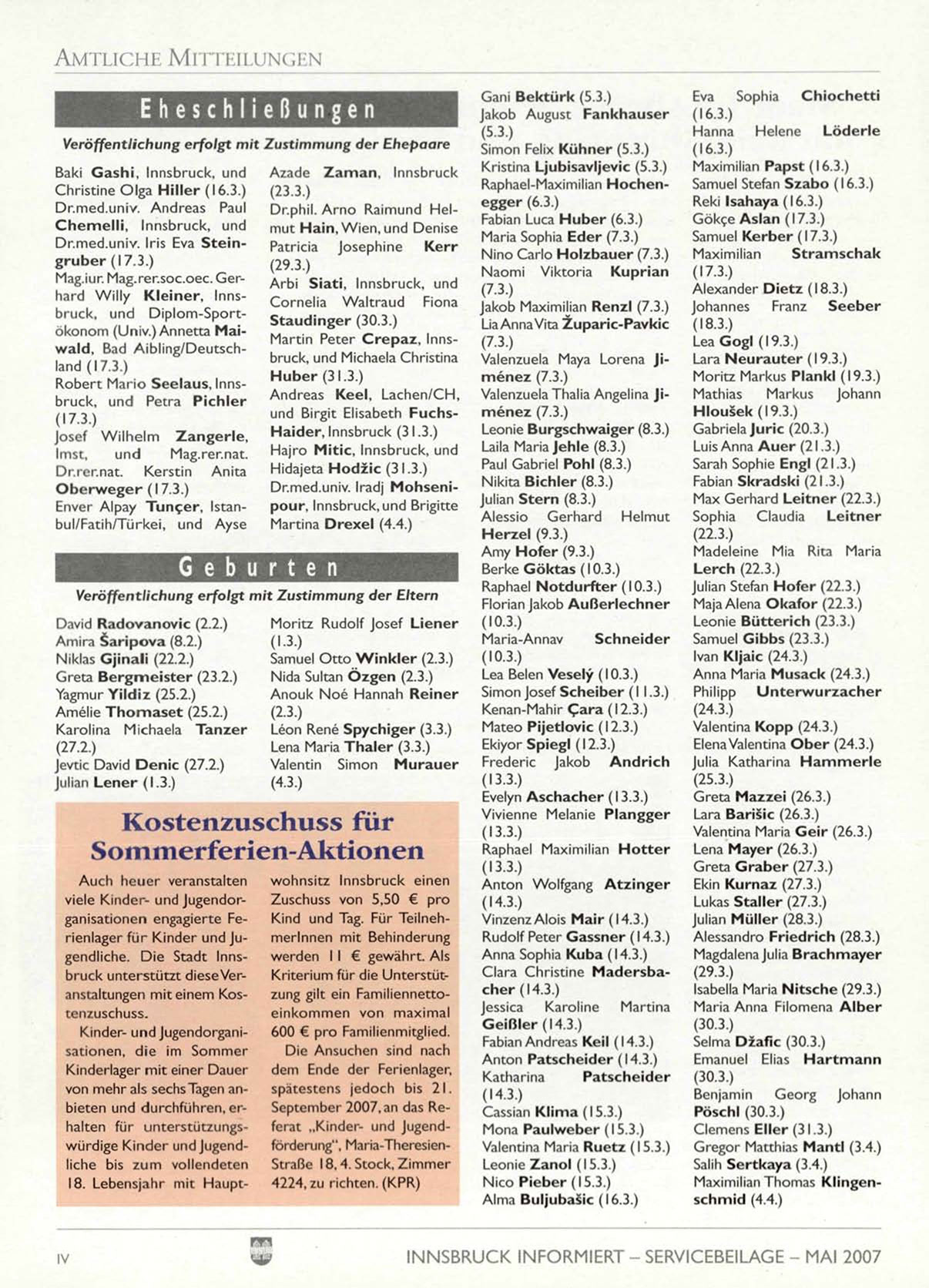 AMTLICHE MITTEILUNGEN

Eheschließungen

Veröffentlichung erfolgt mit Zustimmung der Ehepaare

Baki Gashi, Innsbruck, und Christine Olga Hiller (16.3.)
Dr.med.univ. Andreas Paul Chemelli, Innsbruck, und Dr.med.univ. Iris Eva Steingruber (17.3.)
Mag.iur. Mag.rer.soc.oec. Gerhard Willy Kleiner, Innsbruck, und Diplom-Sportökonom (Univ.) Annetta Maiwald, Bad Aibling/Deutschland (17.3.)
Robert Mario Seelaus, Innsbruck, und Petra Pichler (17.3.)
Josef Wilhelm Zangerle, Imst, und Mag.rer.nat. Dr.rer.nat. Kerstin Anita Oberweger (17.3.)
Enver Alpay Tunçer, Istanbul/Fatih/Türkei, und Ayse Azade Zaman, Innsbruck (23.3.)
Dr.phil. Arno Raimund Helmut Hain, Wien, und Denise Patricia Josephine Kerr (29.3.)
Arbi Siati, Innsbruck, und Cornelia Waltraud Fiona Staudinger (30.3.)
Martin Peter Crepaz, Innsbruck, und Michaela Christina Huber (31.3.)
Andreas Keel, Lachen/CH, und Birgit Elisabeth Fuchs-Haider, Innsbruck (31.3.)
Hajro Mitic, Innsbruck, und Hidajeta Hodžic (31.3.)
Dr.med.univ. Iradj Mohsenipour, Innsbruck, und Brigitte Martina Drexel (4.4.)

Geburten

Veröffentlichung erfolgt mit Zustimmung der Eltern

David Radovanovic (2.2.)
Amira Šaripova (8.2.)
Niklas Gjinali (22.2.)
Greta Bergmeister (23.2.)
Yagmur Yildiz (25.2.)
Amélie Thomaset (25.2.)
Karolina Michaela Tanzer (27.2.)
Jevtic David Denic (27.2.)
Julian Lener (1.3.)
Moritz Rudolf Josef Liener (1.3.)
Samuel Otto Winkler (2.3.)
Nida Sultan Özgen (2.3.)
Anouk Noé Hannah Reiner (2.3.)
Léon René Spychiger (3.3.)
Lena Maria Thaler (3.3.)
Valentin Simon Murauer (4.3.)

Kostenzuschuss für Sommerferien-Aktionen

Auch heuer veranstalten viele Kinder- und Jugendorganisationen engagierte Ferienlager für Kinder und Jugendliche. Die Stadt Innsbruck unterstützt diese Veranstaltungen mit einem Kostenzuschuss.

Kinder- und Jugendorganisationen, die im Sommer Kinderlager mit einer Dauer von mehr als sechs Tagen anbieten und durchführen, erhalten für unterstützungswürdige Kinder und Jugendliche bis zum vollendeten 18. Lebensjahr mit Hauptwohnsitz Innsbruck einen Zuschuss von 5,50 € pro Kind und Tag. Für TeilnehmerInnen mit Behinderung werden 11 € gewährt. Als Kriterium für die Unterstützung gilt ein Familiennettoeinkommen von maximal 600 € pro Familienmitglied.

Die Ansuchen sind nach dem Ende der Ferienlager, spätestens jedoch bis 21. September 2007, an das Referat „Kinder- und Jugendförderung", Maria-Theresien-Straße 18, 4. Stock, Zimmer 4224, zu richten. (KPR)

Gani Bektürk (5.3.)
Jakob August Fankhauser (5.3.)
Simon Felix Kühner (5.3.)
Kristina Ljubisavljevic (5.3.)
Raphael-Maximilian Hochenegger (6.3.)
Fabian Luca Huber (6.3.)
Maria Sophia Eder (7.3.)
Nino Carlo Holzbauer (7.3.)
Naomi Viktoria Kuprian (7.3.)
Jakob Maximilian Renzl (7.3.)
Lia Anna Vita Župaric-Pavkic (7.3.)
Valenzuela Maya Lorena Jiménez (7.3.)
Valenzuela Thalia Angelina Jiménez (7.3.)
Leonie Burgschwaiger (8.3.)
Laila Maria Jehle (8.3.)
Paul Gabriel Pohl (8.3.)
Nikita Bichler (8.3.)
Julian Stern (8.3.)
Alessio Gerhard Helmut Herzel (9.3.)
Amy Hofer (9.3.)
Berke Göktas (10.3.)
Raphael Notdurfter (10.3.)
Florian Jakob Außerlechner (10.3.)
Maria-Annav Schneider (10.3.)
Lea Belen Veselý (10.3.)
Simon Josef Scheiber (11.3.)
Kenan-Mahir Çara (12.3.)
Mateo Pijetlovic (12.3.)
Ekiyor Spiegl (12.3.)
Frederic Jakob Andrich (13.3.)
Evelyn Aschacher (13.3.)
Vivienne Melanie Plangger (13.3.)
Raphael Maximilian Hotter (13.3.)
Anton Wolfgang Atzinger (14.3.)
Vinzenz Alois Mair (14.3.)
Rudolf Peter Gassner (14.3.)
Anna Sophia Kuba (14.3.)
Clara Christine Madersbacher (14.3.)
Jessica Karoline Martina Geißler (14.3.)
Fabian Andreas Keil (14.3.)
Anton Patscheider (14.3.)
Katharina Patscheider (14.3.)
Cassian Klima (15.3.)
Mona Paulweber (15.3.)
Valentina Maria Ruetz (15.3.)
Leonie Zanol (15.3.)
Nico Pieber (15.3.)
Alma Buljubašic (16.3.)

Eva Sophia Chiochetti (16.3.)
Hanna Helene Löderle (16.3.)
Maximilian Papst (16.3.)
Samuel Stefan Szabo (16.3.)
Reki Isahaya (16.3.)
Gökçe Aslan (17.3.)
Samuel Kerber (17.3.)
Maximilian Stramschak (17.3.)
Alexander Dietz (18.3.)
Johannes Franz Seeber (18.3.)
Lea Gogl (19.3.)
Lara Neurauter (19.3.)
Moritz Markus Plankl (19.3.)
Mathias Markus Johann Hloušek (19.3.)
Gabriela Juric (20.3.)
Luis Anna Auer (21.3.)
Sarah Sophie Engl (21.3.)
Fabian Skradski (21.3.)
Max Gerhard Leitner (22.3.)
Sophia Claudia Leitner (22.3.)
Madeleine Mia Rita Maria Lerch (22.3.)
Julian Stefan Hofer (22.3.)
Maja Alena Okafor (22.3.)
Leonie Bütterich (23.3.)
Samuel Gibbs (23.3.)
Ivan Kljaic (24.3.)
Anna Maria Musack (24.3.)
Philipp Unterwurzacher (24.3.)
Valentina Kopp (24.3.)
Elena Valentina Ober (24.3.)
Julia Katharina Hammerle (25.3.)
Greta Mazzei (26.3.)
Lara Barišic (26.3.)
Valentina Maria Geir (26.3.)
Lena Mayer (26.3.)
Greta Graber (27.3.)
Ekin Kurnaz (27.3.)
Lukas Staller (27.3.)
Julian Müller (28.3.)
Alessandro Friedrich (28.3.)
Magdalena Julia Brachmayer (29.3.)
Isabella Maria Nitsche (29.3.)
Maria Anna Filomena Alber (30.3.)
Selma Džafic (30.3.)
Emanuel Elias Hartmann (30.3.)
Benjamin Georg Johann Pöschl (30.3.)
Clemens Eller (31.3.)
Gregor Matthias Mantl (3.4.)
Salih Sertkaya (3.4.)
Maximilian Thomas Klingenschmid (4.4.)

IV

INNSBRUCK INFORMIERT – SERVICEBEILAGE – MAI 2007